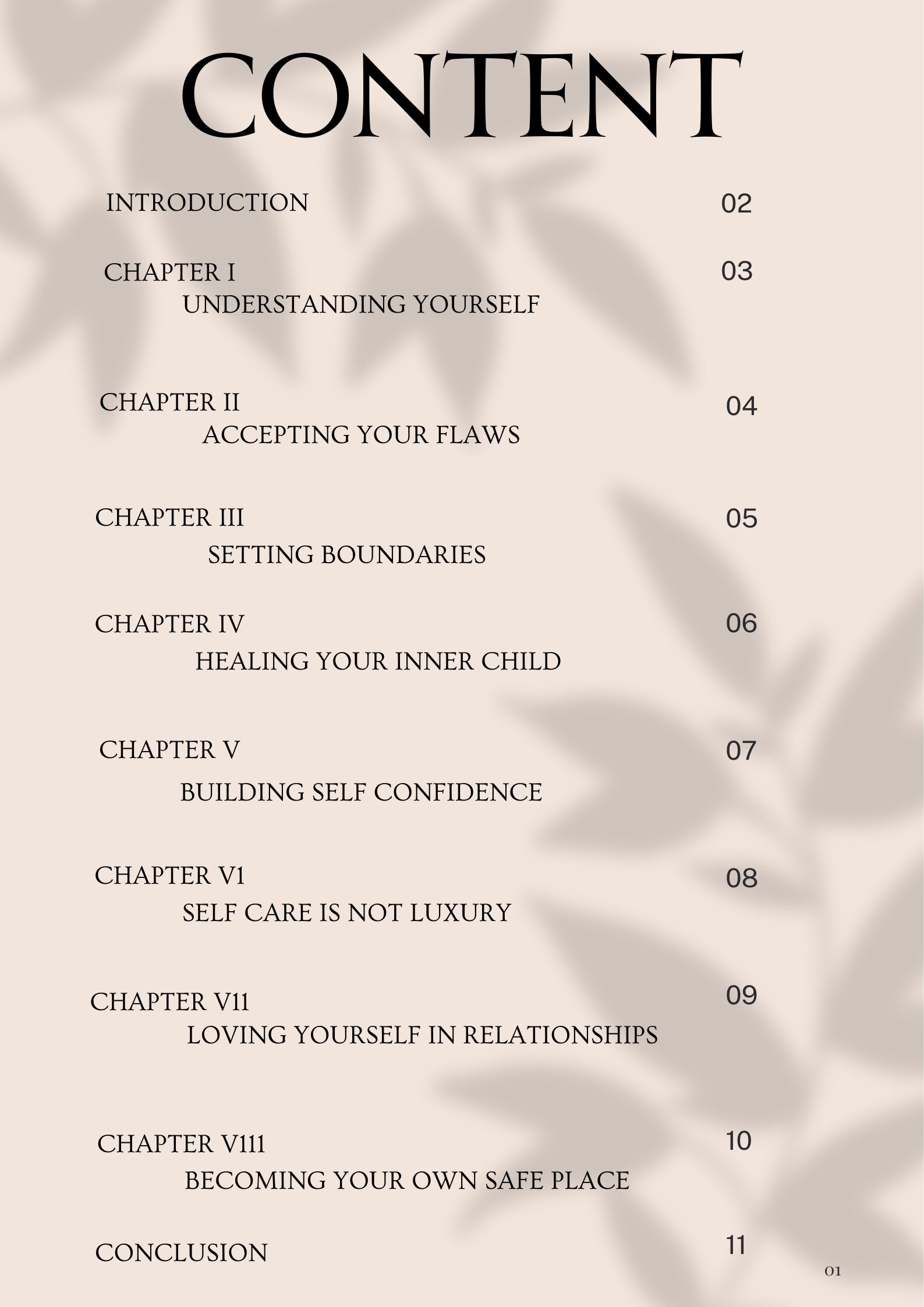 CONTENT

INTRODUCTION 02

CHAPTER I 03
UNDERSTANDING YOURSELF

CHAPTER II 04
ACCEPTING YOUR FLAWS

CHAPTER III 05
SETTING BOUNDARIES

CHAPTER IV 06
HEALING YOUR INNER CHILD

CHAPTER V 07
BUILDING SELF CONFIDENCE

CHAPTER V1 08
SELF CARE IS NOT LUXURY

CHAPTER V11 09
LOVING YOURSELF IN RELATIONSHIPS

CHAPTER V111 10
BECOMING YOUR OWN SAFE PLACE

CONCLUSION 11

01